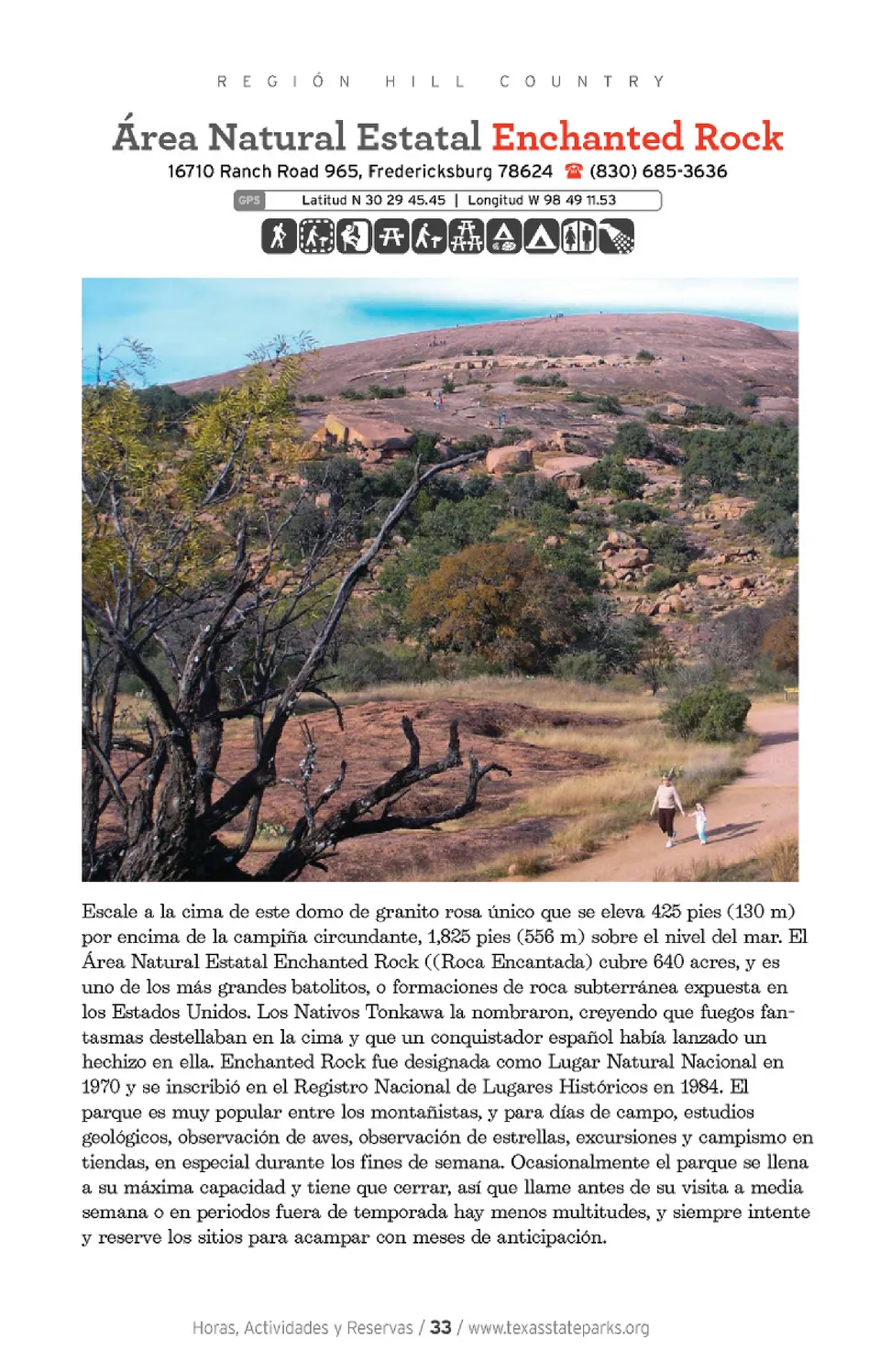 REGIÓN HILL COUNTRY

Área Natural Estatal Enchanted Rock

16710 Ranch Road 965, Fredericksburg 78624 ☎ (830) 685-3636

GPS Latitud N 30 29 45.45 | Longitud W 98 49 11.53

Escale a la cima de este domo de granito rosa único que se eleva 425 pies (130 m) por encima de la campiña circundante, 1,825 pies (556 m) sobre el nivel del mar. El Área Natural Estatal Enchanted Rock ((Roca Encantada) cubre 640 acres, y es uno de los más grandes batolitos, o formaciones de roca subterránea expuesta en los Estados Unidos. Los Nativos Tonkawa la nombraron, creyendo que fuegos fantasmas destellaban en la cima y que un conquistador español había lanzado un hechizo en ella. Enchanted Rock fue designada como Lugar Natural Nacional en 1970 y se inscribió en el Registro Nacional de Lugares Históricos en 1984. El parque es muy popular entre los montañistas, y para días de campo, estudios geológicos, observación de aves, observación de estrellas, excursiones y campismo en tiendas, en especial durante los fines de semana. Ocasionalmente el parque se llena a su máxima capacidad y tiene que cerrar, así que llame antes de su visita a media semana o en periodos fuera de temporada hay menos multitudes, y siempre intente y reserve los sitios para acampar con meses de anticipación.

Horas, Actividades y Reservas / 33 / www.texasstateparks.org